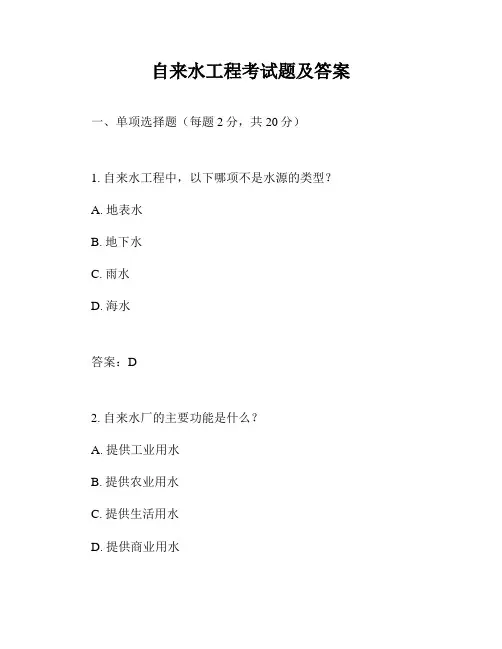 自来水工程考试题及答案

一、单项选择题（每题 2 分，共 20 分）

1. 自来水工程中，以下哪项不是水源的类型？

A. 地表水

B. 地下水

C. 雨水

D. 海水

答案：D

2. 自来水厂的主要功能是什么？

A. 提供工业用水

B. 提供农业用水

C. 提供生活用水

D. 提供商业用水